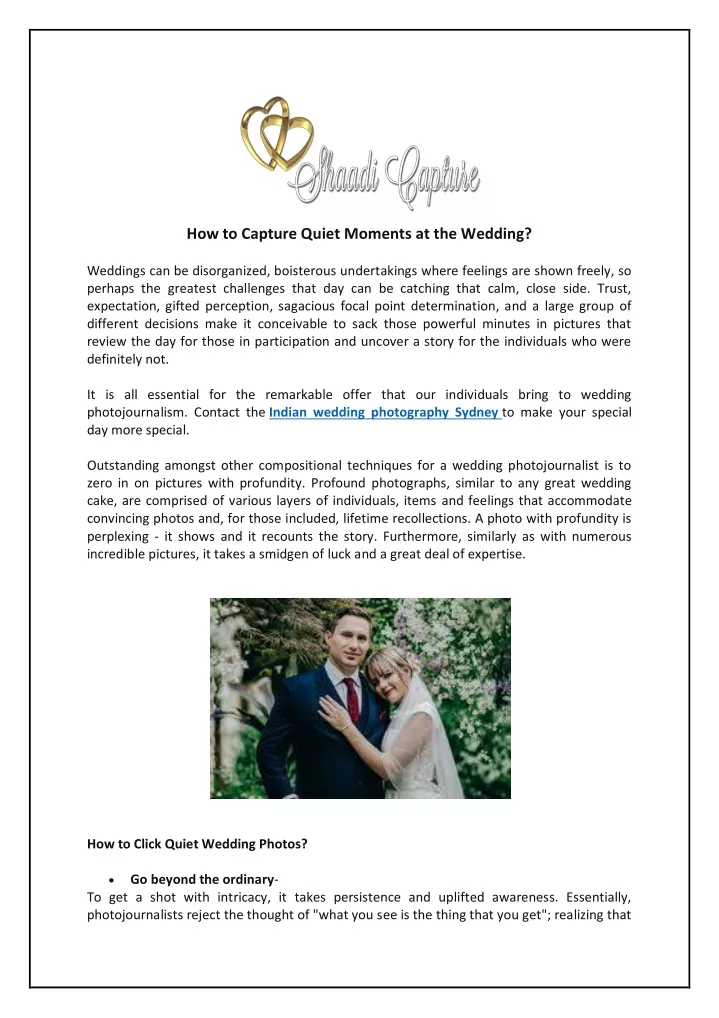 Shaadi Capture

How to Capture Quiet Moments at the Wedding?

Weddings can be disorganized, boisterous undertakings where feelings are shown freely, so perhaps the greatest challenges that day can be catching that calm, close side. Trust, expectation, gifted perception, sagacious focal point determination, and a large group of different decisions make it conceivable to sack those powerful minutes in pictures that review the day for those in participation and uncover a story for the individuals who were definitely not.

It is all essential for the remarkable offer that our individuals bring to wedding photojournalism. Contact the Indian wedding photography Sydney to make your special day more special.

Outstanding amongst other compositional techniques for a wedding photojournalist is to zero in on pictures with profundity. Profound photographs, similar to any great wedding cake, are comprised of various layers of individuals, items and feelings that accommodate convincing photos and, for those included, lifetime recollections. A photo with profundity is perplexing - it shows and it recounts the story. Furthermore, similarly as with numerous incredible pictures, it takes a smidgen of luck and a great deal of expertise.

How to Click Quiet Wedding Photos?

• Go beyond the ordinary-
To get a shot with intricacy, it takes persistence and uplifted awareness. Essentially, photojournalists reject the thought of "what you see is the thing that you get"; realizing that